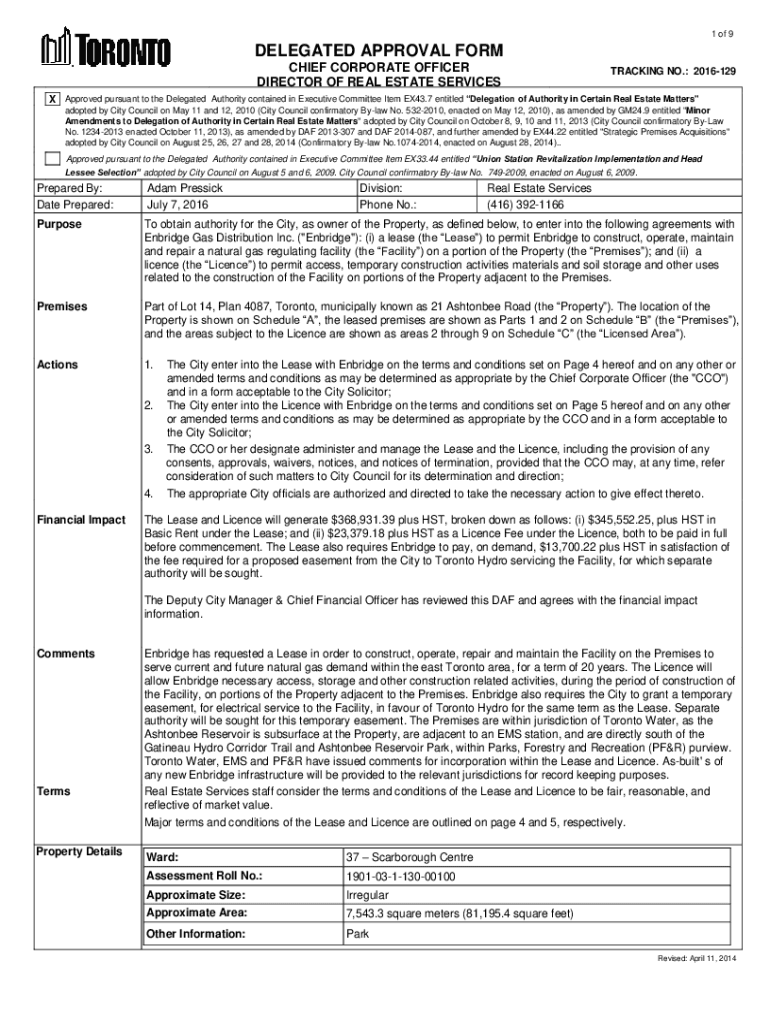 1 of 9

TORONTO

DELEGATED APPROVAL FORM

CHIEF CORPORATE OFFICER

DIRECTOR OF REAL ESTATE SERVICES

TRACKING NO.: 2016-129

X Approved pursuant to the Delegated Authority contained in Executive Committee Item EX43.7 entitled "Delegation of Authority in Certain Real Estate Matters" adopted by City Council on May 11 and 12, 2010 (City Council confirmatory By-law No. 532-2010, enacted on May 12, 2010), as amended by GM24.9 entitled "Minor Amendments to Delegation of Authority in Certain Real Estate Matters" adopted by City Council on October 8, 9, 10 and 11, 2013 (City Council confirmatory By-Law No. 1234-2013 enacted October 11, 2013), as amended by DAF 2013-307 and DAF 2014-087, and further amended by EX44.22 entitled "Strategic Premises Acquisitions" adopted by City Council on August 25, 26, 27 and 28, 2014 (Confirmatory By-law No.1074-2014, enacted on August 28, 2014)..

Approved pursuant to the Delegated Authority contained in Executive Committee Item EX33.44 entitled "Union Station Revitalization Implementation and Head Lessee Selection" adopted by City Council on August 5 and 6, 2009. City Council confirmatory By-law No. 749-2009, enacted on August 6, 2009.

| Prepared By: | Adam Pressick | Division: | Real Estate Services |
|---|---|---|---|
| Date Prepared: | July 7, 2016 | Phone No.: | (416) 392-1166 |

Purpose

To obtain authority for the City, as owner of the Property, as defined below, to enter into the following agreements with Enbridge Gas Distribution Inc. ("Enbridge"): (i) a lease (the "Lease") to permit Enbridge to construct, operate, maintain and repair a natural gas regulating facility (the "Facility") on a portion of the Property (the "Premises"); and (ii) a licence (the "Licence") to permit access, temporary construction activities materials and soil storage and other uses related to the construction of the Facility on portions of the Property adjacent to the Premises.

Premises

Part of Lot 14, Plan 4087, Toronto, municipally known as 21 Ashtonbee Road (the "Property"). The location of the Property is shown on Schedule "A", the leased premises are shown as Parts 1 and 2 on Schedule "B" (the "Premises"), and the areas subject to the Licence are shown as areas 2 through 9 on Schedule "C" (the "Licensed Area").

Actions

1. The City enter into the Lease with Enbridge on the terms and conditions set on Page 4 hereof and on any other or amended terms and conditions as may be determined as appropriate by the Chief Corporate Officer (the "CCO") and in a form acceptable to the City Solicitor;
2. The City enter into the Licence with Enbridge on the terms and conditions set on Page 5 hereof and on any other or amended terms and conditions as may be determined as appropriate by the CCO and in a form acceptable to the City Solicitor;
3. The CCO or her designate administer and manage the Lease and the Licence, including the provision of any consents, approvals, waivers, notices, and notices of termination, provided that the CCO may, at any time, refer consideration of such matters to City Council for its determination and direction;
4. The appropriate City officials are authorized and directed to take the necessary action to give effect thereto.

Financial Impact

The Lease and Licence will generate $368,931.39 plus HST, broken down as follows: (i) $345,552.25, plus HST in Basic Rent under the Lease; and (ii) $23,379.18 plus HST as a Licence Fee under the Licence, both to be paid in full before commencement. The Lease also requires Enbridge to pay, on demand, $13,700.22 plus HST in satisfaction of the fee required for a proposed easement from the City to Toronto Hydro servicing the Facility, for which separate authority will be sought.

The Deputy City Manager & Chief Financial Officer has reviewed this DAF and agrees with the financial impact information.

Comments

Enbridge has requested a Lease in order to construct, operate, repair and maintain the Facility on the Premises to serve current and future natural gas demand within the east Toronto area, for a term of 20 years. The Licence will allow Enbridge necessary access, storage and other construction related activities, during the period of construction of the Facility, on portions of the Property adjacent to the Premises. Enbridge also requires the City to grant a temporary easement, for electrical service to the Facility, in favour of Toronto Hydro for the same term as the Lease. Separate authority will be sought for this temporary easement. The Premises are within jurisdiction of Toronto Water, as the Ashtonbee Reservoir is subsurface at the Property, are adjacent to an EMS station, and are directly south of the Gatineau Hydro Corridor Trail and Ashtonbee Reservoir Park, within Parks, Forestry and Recreation (PF&R) purview. Toronto Water, EMS and PF&R have issued comments for incorporation within the Lease and Licence. As-built' s of any new Enbridge infrastructure will be provided to the relevant jurisdictions for record keeping purposes.

Terms

Real Estate Services staff consider the terms and conditions of the Lease and Licence to be fair, reasonable, and reflective of market value.

Major terms and conditions of the Lease and Licence are outlined on page 4 and 5, respectively.

Property Details

| Ward: | 37 – Scarborough Centre |
|---|---|
| Assessment Roll No.: | 1901-03-1-130-00100 |
| Approximate Size: | Irregular |
| Approximate Area: | 7,543.3 square meters (81,195.4 square feet) |
| Other Information: | Park |

Revised: April 11, 2014